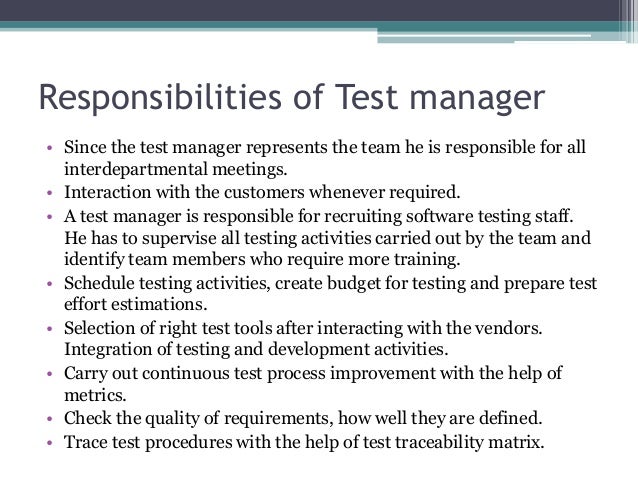 Responsibilities of Test manager

• Since the test manager represents the team he is responsible for all interdepartmental meetings.
• Interaction with the customers whenever required.
• A test manager is responsible for recruiting software testing staff. He has to supervise all testing activities carried out by the team and identify team members who require more training.
• Schedule testing activities, create budget for testing and prepare test effort estimations.
• Selection of right test tools after interacting with the vendors. Integration of testing and development activities.
• Carry out continuous test process improvement with the help of metrics.
• Check the quality of requirements, how well they are defined.
• Trace test procedures with the help of test traceability matrix.